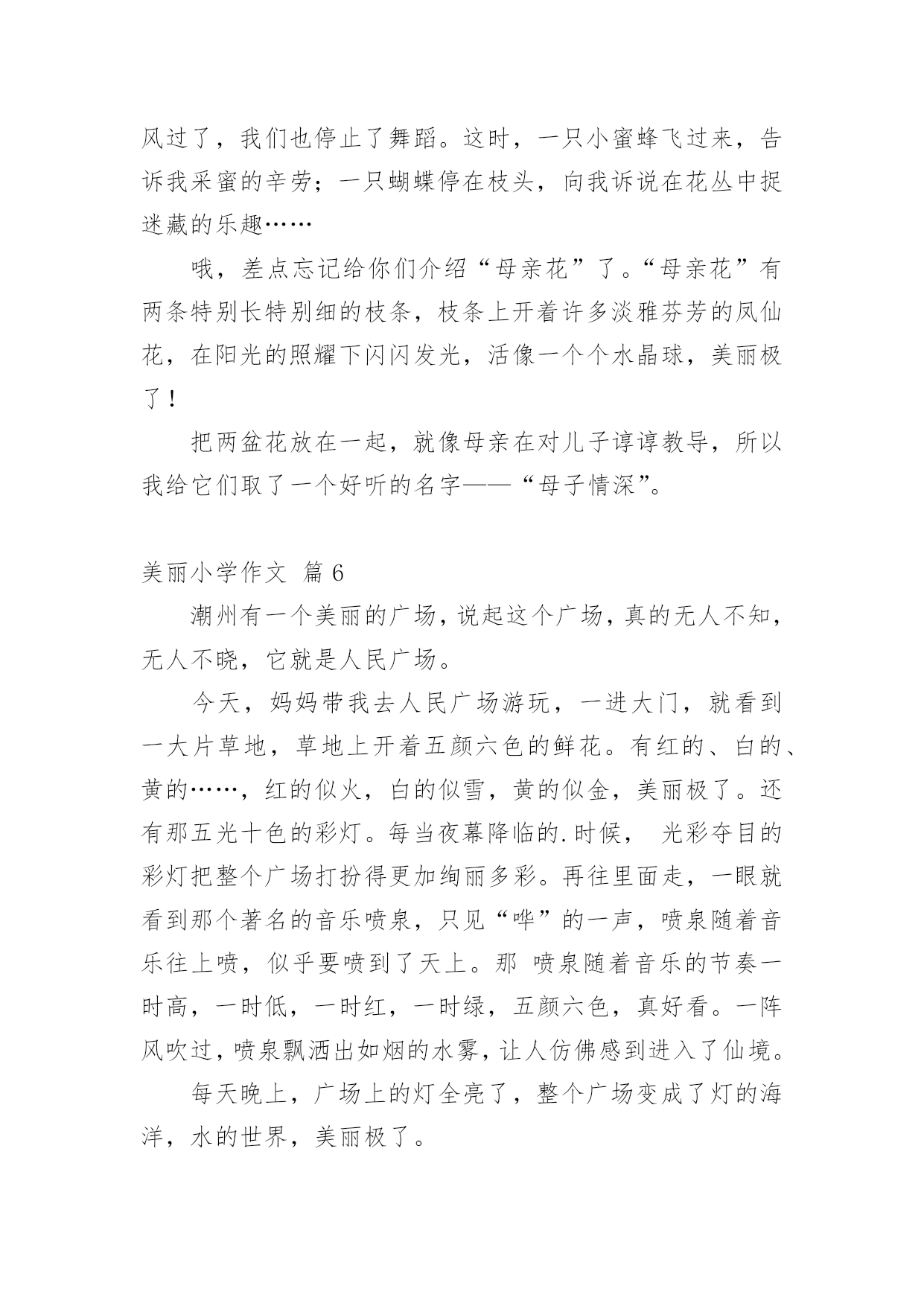 风过了，我们也停止了舞蹈。这时，一只小蜜蜂飞过来，告诉我采蜜的辛劳；一只蝴蝶停在枝头，向我诉说在花丛中捉迷藏的乐趣……

哦，差点忘记给你们介绍“母亲花”了。“母亲花”有两条特别长特别细的枝条，枝条上开着许多淡雅芬芳的凤仙花，在阳光的照耀下闪闪发光，活像一个个水晶球，美丽极了！

把两盆花放在一起，就像母亲在对儿子谆谆教导，所以我给它们取了一个好听的名字——“母子情深”。

美丽小学作文 篇6

潮州有一个美丽的广场，说起这个广场，真的无人不知，无人不晓，它就是人民广场。

今天，妈妈带我去人民广场游玩，一进大门，就看到一大片草地，草地上开着五颜六色的鲜花。有红的、白的、黄的……，红的似火，白的似雪，黄的似金，美丽极了。还有那五光十色的彩灯。每当夜幕降临的.时候， 光彩夺目的彩灯把整个广场打扮得更加绚丽多彩。再往里面走，一眼就看到那个著名的音乐喷泉，只见“哗”的一声，喷泉随着音乐往上喷，似乎要喷到了天上。那 喷泉随着音乐的节奏一时高，一时低，一时红，一时绿，五颜六色，真好看。一阵风吹过，喷泉飘洒出如烟的水雾，让人仿佛感到进入了仙境。

每天晚上，广场上的灯全亮了，整个广场变成了灯的海洋，水的世界，美丽极了。